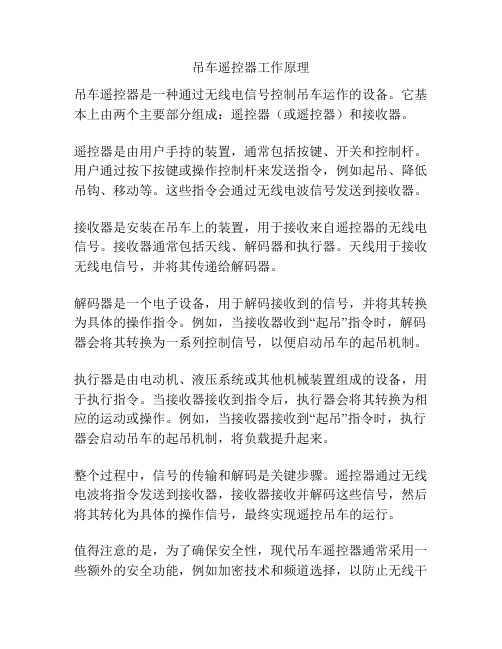 吊车遥控器工作原理

吊车遥控器是一种通过无线电信号控制吊车运作的设备。它基本上由两个主要部分组成：遥控器（或遥控器）和接收器。

遥控器是由用户手持的装置，通常包括按键、开关和控制杆。用户通过按下按键或操作控制杆来发送指令，例如起吊、降低吊钩、移动等。这些指令会通过无线电波信号发送到接收器。

接收器是安装在吊车上的装置，用于接收来自遥控器的无线电信号。接收器通常包括天线、解码器和执行器。天线用于接收无线电信号，并将其传递给解码器。

解码器是一个电子设备，用于解码接收到的信号，并将其转换为具体的操作指令。例如，当接收器收到“起吊”指令时，解码器会将其转换为一系列控制信号，以便启动吊车的起吊机制。

执行器是由电动机、液压系统或其他机械装置组成的设备，用于执行指令。当接收器接收到指令后，执行器会将其转换为相应的运动或操作。例如，当接收器接收到“起吊”指令时，执行器会启动吊车的起吊机制，将负载提升起来。

整个过程中，信号的传输和解码是关键步骤。遥控器通过无线电波将指令发送到接收器，接收器接收并解码这些信号，然后将其转化为具体的操作信号，最终实现遥控吊车的运行。

值得注意的是，为了确保安全性，现代吊车遥控器通常采用一些额外的安全功能，例如加密技术和频道选择，以防止无线干